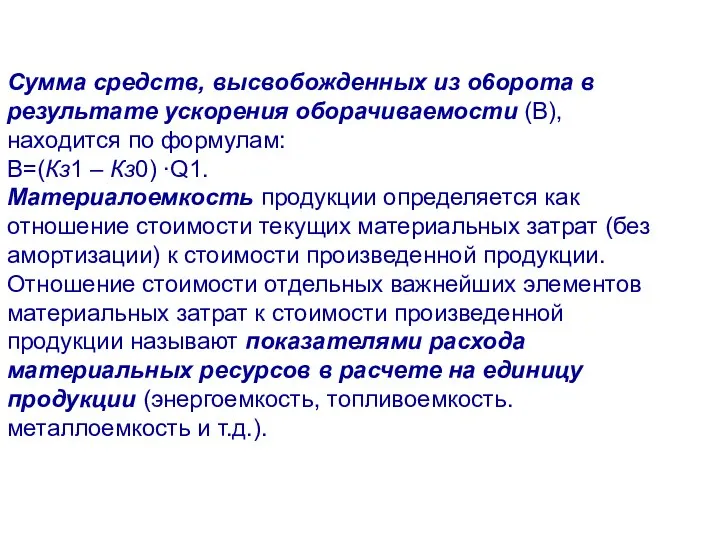 Сумма средств, высвобожденных из оборота в результате ускорения оборачиваемости (В), находится по формулам:
В=(Кз1 – Кз0) ·Q1.
Материалоемкость продукции определяется как отношение стоимости текущих материальных затрат (без амортизации) к стоимости произведенной продукции.
Отношение стоимости отдельных важнейших элементов материальных затрат к стоимости произведенной продукции называют показателями расхода материальных ресурсов в расчете на единицу продукции (энергоемкость, топливоемкость. металлоемкость и т.д.).